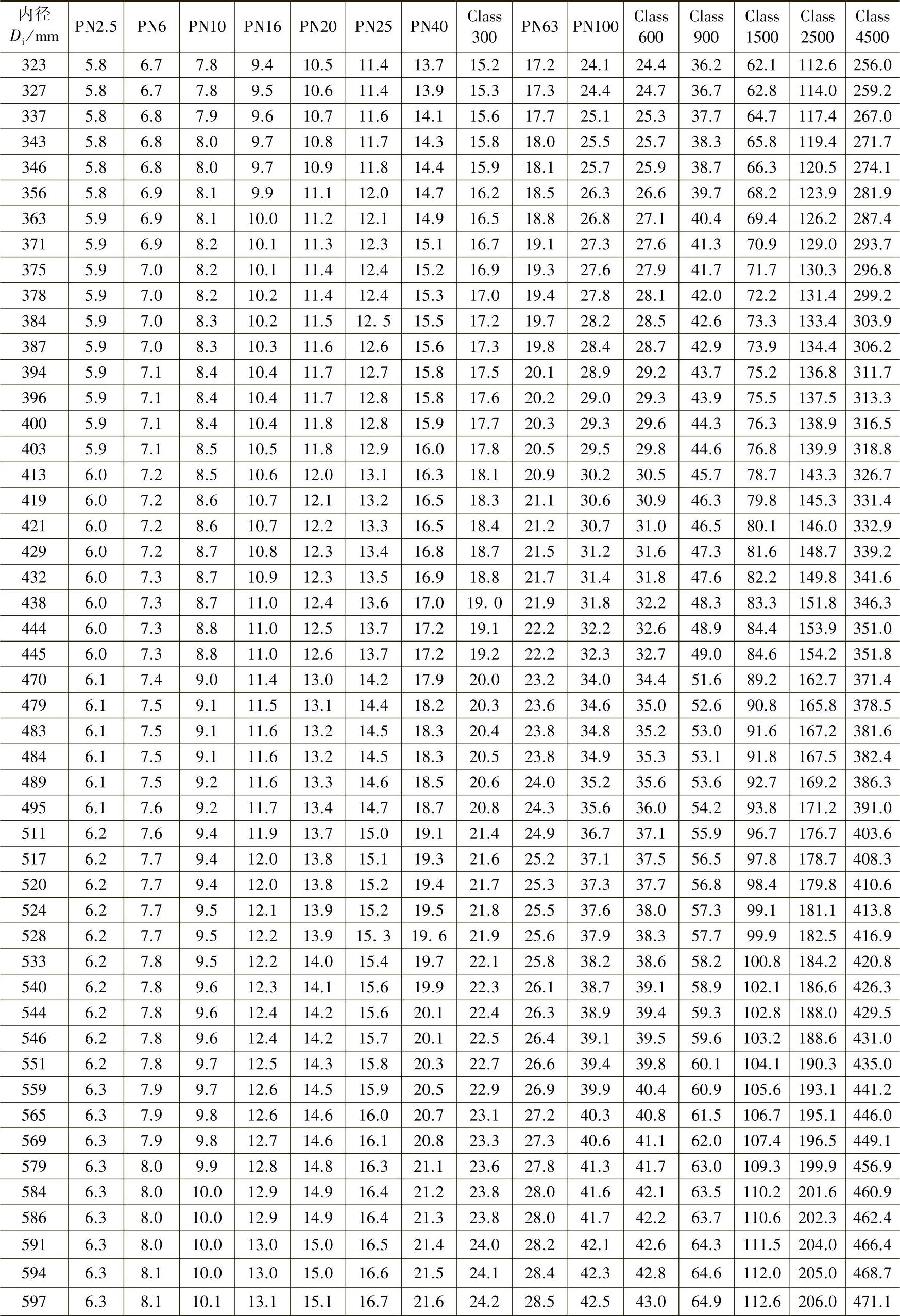 | 内径 $D_i$/mm | PN2.5 | PN6 | PN10 | PN16 | PN20 | PN25 | PN40 | Class 300 | PN63 | PN100 | Class 600 | Class 900 | Class 1500 | Class 2500 | Class 4500 |
|---|---|---|---|---|---|---|---|---|---|---|---|---|---|---|---|
| 323 | 5.8 | 6.7 | 7.8 | 9.4 | 10.5 | 11.4 | 13.7 | 15.2 | 17.2 | 24.1 | 24.4 | 36.2 | 62.1 | 112.6 | 256.0 |
| 327 | 5.8 | 6.7 | 7.8 | 9.5 | 10.6 | 11.4 | 13.9 | 15.3 | 17.3 | 24.4 | 24.7 | 36.7 | 62.8 | 114.0 | 259.2 |
| 337 | 5.8 | 6.8 | 7.9 | 9.6 | 10.7 | 11.6 | 14.1 | 15.6 | 17.7 | 25.1 | 25.3 | 37.7 | 64.7 | 117.4 | 267.0 |
| 343 | 5.8 | 6.8 | 8.0 | 9.7 | 10.8 | 11.7 | 14.3 | 15.8 | 18.0 | 25.5 | 25.7 | 38.3 | 65.8 | 119.4 | 271.7 |
| 346 | 5.8 | 6.8 | 8.0 | 9.7 | 10.9 | 11.8 | 14.4 | 15.9 | 18.1 | 25.7 | 25.9 | 38.7 | 66.3 | 120.5 | 274.1 |
| 356 | 5.8 | 6.9 | 8.1 | 9.9 | 11.1 | 12.0 | 14.7 | 16.2 | 18.5 | 26.3 | 26.6 | 39.7 | 68.2 | 123.9 | 281.9 |
| 363 | 5.9 | 6.9 | 8.1 | 10.0 | 11.2 | 12.1 | 14.9 | 16.5 | 18.8 | 26.8 | 27.1 | 40.4 | 69.4 | 126.2 | 287.4 |
| 371 | 5.9 | 6.9 | 8.2 | 10.1 | 11.3 | 12.3 | 15.1 | 16.7 | 19.1 | 27.3 | 27.6 | 41.3 | 70.9 | 129.0 | 293.7 |
| 375 | 5.9 | 7.0 | 8.2 | 10.1 | 11.4 | 12.4 | 15.2 | 16.9 | 19.3 | 27.6 | 27.9 | 41.7 | 71.7 | 130.3 | 296.8 |
| 378 | 5.9 | 7.0 | 8.2 | 10.2 | 11.4 | 12.4 | 15.3 | 17.0 | 19.4 | 27.8 | 28.1 | 42.0 | 72.2 | 131.4 | 299.2 |
| 384 | 5.9 | 7.0 | 8.3 | 10.2 | 11.5 | 12. 5 | 15.5 | 17.2 | 19.7 | 28.2 | 28.5 | 42.6 | 73.3 | 133.4 | 303.9 |
| 387 | 5.9 | 7.0 | 8.3 | 10.3 | 11.6 | 12.6 | 15.6 | 17.3 | 19.8 | 28.4 | 28.7 | 42.9 | 73.9 | 134.4 | 306.2 |
| 394 | 5.9 | 7.1 | 8.4 | 10.4 | 11.7 | 12.7 | 15.8 | 17.5 | 20.1 | 28.9 | 29.2 | 43.7 | 75.2 | 136.8 | 311.7 |
| 396 | 5.9 | 7.1 | 8.4 | 10.4 | 11.7 | 12.8 | 15.8 | 17.6 | 20.2 | 29.0 | 29.3 | 43.9 | 75.5 | 137.5 | 313.3 |
| 400 | 5.9 | 7.1 | 8.4 | 10.4 | 11.8 | 12.8 | 15.9 | 17.7 | 20.3 | 29.3 | 29.6 | 44.3 | 76.3 | 138.9 | 316.5 |
| 403 | 5.9 | 7.1 | 8.5 | 10.5 | 11.8 | 12.9 | 16.0 | 17.8 | 20.5 | 29.5 | 29.8 | 44.6 | 76.8 | 139.9 | 318.8 |
| 413 | 6.0 | 7.2 | 8.5 | 10.6 | 12.0 | 13.1 | 16.3 | 18.1 | 20.9 | 30.2 | 30.5 | 45.7 | 78.7 | 143.3 | 326.7 |
| 419 | 6.0 | 7.2 | 8.6 | 10.7 | 12.1 | 13.2 | 16.5 | 18.3 | 21.1 | 30.6 | 30.9 | 46.3 | 79.8 | 145.3 | 331.4 |
| 421 | 6.0 | 7.2 | 8.6 | 10.7 | 12.2 | 13.3 | 16.5 | 18.4 | 21.2 | 30.7 | 31.0 | 46.5 | 80.1 | 146.0 | 332.9 |
| 429 | 6.0 | 7.2 | 8.7 | 10.8 | 12.3 | 13.4 | 16.8 | 18.7 | 21.5 | 31.2 | 31.6 | 47.3 | 81.6 | 148.7 | 339.2 |
| 432 | 6.0 | 7.3 | 8.7 | 10.9 | 12.3 | 13.5 | 16.9 | 18.8 | 21.7 | 31.4 | 31.8 | 47.6 | 82.2 | 149.8 | 341.6 |
| 438 | 6.0 | 7.3 | 8.7 | 11.0 | 12.4 | 13.6 | 17.0 | 19. 0 | 21.9 | 31.8 | 32.2 | 48.3 | 83.3 | 151.8 | 346.3 |
| 444 | 6.0 | 7.3 | 8.8 | 11.0 | 12.5 | 13.7 | 17.2 | 19.1 | 22.2 | 32.2 | 32.6 | 48.9 | 84.4 | 153.9 | 351.0 |
| 445 | 6.0 | 7.3 | 8.8 | 11.0 | 12.6 | 13.7 | 17.2 | 19.2 | 22.2 | 32.3 | 32.7 | 49.0 | 84.6 | 154.2 | 351.8 |
| 470 | 6.1 | 7.4 | 9.0 | 11.4 | 13.0 | 14.2 | 17.9 | 20.0 | 23.2 | 34.0 | 34.4 | 51.6 | 89.2 | 162.7 | 371.4 |
| 479 | 6.1 | 7.5 | 9.1 | 11.5 | 13.1 | 14.4 | 18.2 | 20.3 | 23.6 | 34.6 | 35.0 | 52.6 | 90.8 | 165.8 | 378.5 |
| 483 | 6.1 | 7.5 | 9.1 | 11.6 | 13.2 | 14.5 | 18.3 | 20.4 | 23.8 | 34.8 | 35.2 | 53.0 | 91.6 | 167.2 | 381.6 |
| 484 | 6.1 | 7.5 | 9.1 | 11.6 | 13.2 | 14.5 | 18.3 | 20.5 | 23.8 | 34.9 | 35.3 | 53.1 | 91.8 | 167.5 | 382.4 |
| 489 | 6.1 | 7.5 | 9.2 | 11.6 | 13.3 | 14.6 | 18.5 | 20.6 | 24.0 | 35.2 | 35.6 | 53.6 | 92.7 | 169.2 | 386.3 |
| 495 | 6.1 | 7.6 | 9.2 | 11.7 | 13.4 | 14.7 | 18.7 | 20.8 | 24.3 | 35.6 | 36.0 | 54.2 | 93.8 | 171.2 | 391.0 |
| 511 | 6.2 | 7.6 | 9.4 | 11.9 | 13.7 | 15.0 | 19.1 | 21.4 | 24.9 | 36.7 | 37.1 | 55.9 | 96.7 | 176.7 | 403.6 |
| 517 | 6.2 | 7.7 | 9.4 | 12.0 | 13.8 | 15.1 | 19.3 | 21.6 | 25.2 | 37.1 | 37.5 | 56.5 | 97.8 | 178.7 | 408.3 |
| 520 | 6.2 | 7.7 | 9.4 | 12.0 | 13.8 | 15.2 | 19.4 | 21.7 | 25.3 | 37.3 | 37.7 | 56.8 | 98.4 | 179.8 | 410.6 |
| 524 | 6.2 | 7.7 | 9.5 | 12.1 | 13.9 | 15.2 | 19.5 | 21.8 | 25.5 | 37.6 | 38.0 | 57.3 | 99.1 | 181.1 | 413.8 |
| 528 | 6.2 | 7.7 | 9.5 | 12.2 | 13.9 | 15. 3 | 19. 6 | 21.9 | 25.6 | 37.9 | 38.3 | 57.7 | 99.9 | 182.5 | 416.9 |
| 533 | 6.2 | 7.8 | 9.5 | 12.2 | 14.0 | 15.4 | 19.7 | 22.1 | 25.8 | 38.2 | 38.6 | 58.2 | 100.8 | 184.2 | 420.8 |
| 540 | 6.2 | 7.8 | 9.6 | 12.3 | 14.1 | 15.6 | 19.9 | 22.3 | 26.1 | 38.7 | 39.1 | 58.9 | 102.1 | 186.6 | 426.3 |
| 544 | 6.2 | 7.8 | 9.6 | 12.4 | 14.2 | 15.6 | 20.1 | 22.4 | 26.3 | 38.9 | 39.4 | 59.3 | 102.8 | 188.0 | 429.5 |
| 546 | 6.2 | 7.8 | 9.6 | 12.4 | 14.2 | 15.7 | 20.1 | 22.5 | 26.4 | 39.1 | 39.5 | 59.6 | 103.2 | 188.6 | 431.0 |
| 551 | 6.2 | 7.8 | 9.7 | 12.5 | 14.3 | 15.8 | 20.3 | 22.7 | 26.6 | 39.4 | 39.8 | 60.1 | 104.1 | 190.3 | 435.0 |
| 559 | 6.3 | 7.9 | 9.7 | 12.6 | 14.5 | 15.9 | 20.5 | 22.9 | 26.9 | 39.9 | 40.4 | 60.9 | 105.6 | 193.1 | 441.2 |
| 565 | 6.3 | 7.9 | 9.8 | 12.6 | 14.6 | 16.0 | 20.7 | 23.1 | 27.2 | 40.3 | 40.8 | 61.5 | 106.7 | 195.1 | 446.0 |
| 569 | 6.3 | 7.9 | 9.8 | 12.7 | 14.6 | 16.1 | 20.8 | 23.3 | 27.3 | 40.6 | 41.1 | 62.0 | 107.4 | 196.5 | 449.1 |
| 579 | 6.3 | 8.0 | 9.9 | 12.8 | 14.8 | 16.3 | 21.1 | 23.6 | 27.8 | 41.3 | 41.7 | 63.0 | 109.3 | 199.9 | 456.9 |
| 584 | 6.3 | 8.0 | 10.0 | 12.9 | 14.9 | 16.4 | 21.2 | 23.8 | 28.0 | 41.6 | 42.1 | 63.5 | 110.2 | 201.6 | 460.9 |
| 586 | 6.3 | 8.0 | 10.0 | 12.9 | 14.9 | 16.4 | 21.3 | 23.8 | 28.0 | 41.7 | 42.2 | 63.7 | 110.6 | 202.3 | 462.4 |
| 591 | 6.3 | 8.0 | 10.0 | 13.0 | 15.0 | 16.5 | 21.4 | 24.0 | 28.2 | 42.1 | 42.6 | 64.3 | 111.5 | 204.0 | 466.4 |
| 594 | 6.3 | 8.1 | 10.0 | 13.0 | 15.0 | 16.6 | 21.5 | 24.1 | 28.4 | 42.3 | 42.8 | 64.6 | 112.0 | 205.0 | 468.7 |
| 597 | 6.3 | 8.1 | 10.1 | 13.1 | 15.1 | 16.7 | 21.6 | 24.2 | 28.5 | 42.5 | 43.0 | 64.9 | 112.6 | 206.0 | 471.1 |